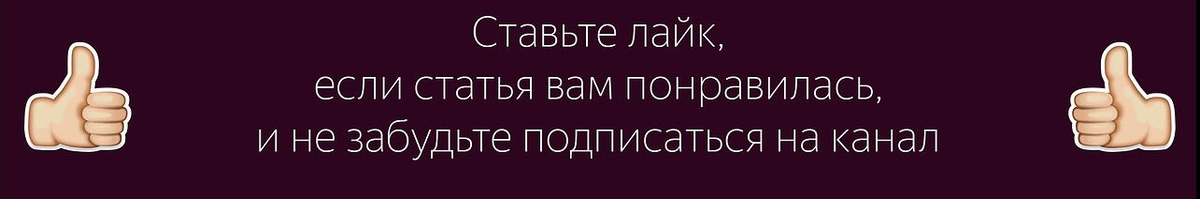 Ставьте лайк,
если статья вам понравилась,
и не забудьте подписаться на канал